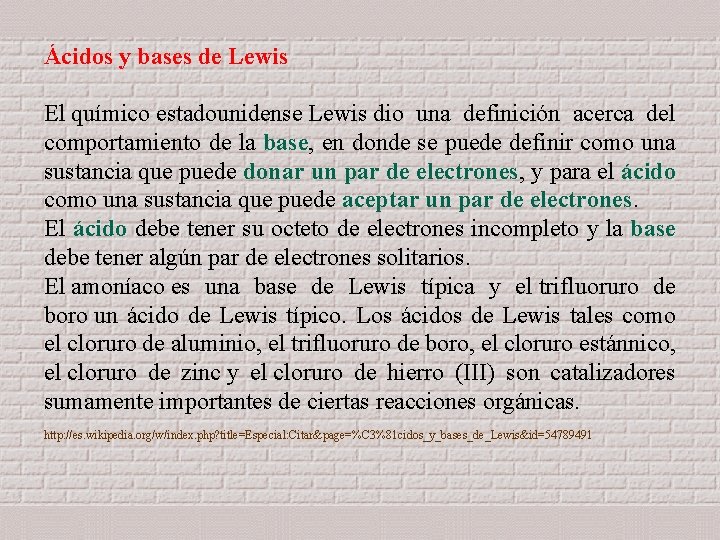 Ácidos y bases de Lewis

El químico estadounidense Lewis dio una definición acerca del comportamiento de la base, en donde se puede definir como una sustancia que puede donar un par de electrones, y para el ácido como una sustancia que puede aceptar un par de electrones.
El ácido debe tener su octeto de electrones incompleto y la base debe tener algún par de electrones solitarios.
El amoníaco es una base de Lewis típica y el trifluoruro de boro un ácido de Lewis típico. Los ácidos de Lewis tales como el cloruro de aluminio, el trifluoruro de boro, el cloruro estánnico, el cloruro de zinc y el cloruro de hierro (III) son catalizadores sumamente importantes de ciertas reacciones orgánicas.

http://es.wikipedia.org/w/index.php?title=Especial:Citar&page=%C3%81cidos_y_bases_de_Lewis&id=54789491